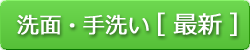 洗面・手洗い [ 最新 ]